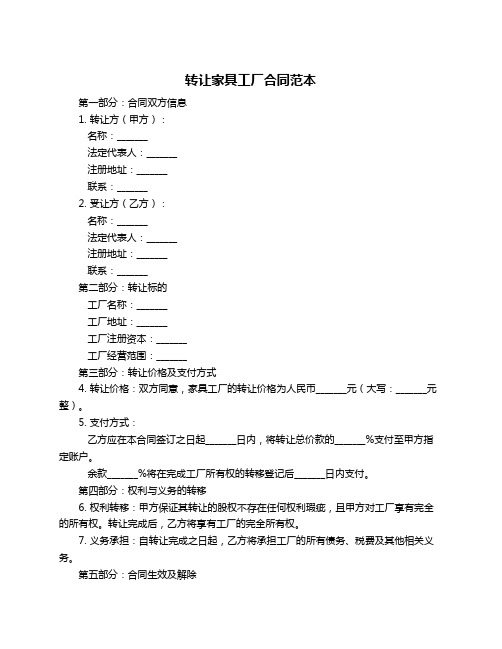 转让家具工厂合同范本

第一部分：合同双方信息

1. 转让方（甲方）：

名称：______

法定代表人：______

注册地址：______

联系：______

2. 受让方（乙方）：

名称：______

法定代表人：______

注册地址：______

联系：______

第二部分：转让标的

工厂名称：______

工厂地址：______

工厂注册资本：______

工厂经营范围：______

第三部分：转让价格及支付方式

4. 转让价格：双方同意，家具工厂的转让价格为人民币______元（大写：______元整）。

5. 支付方式：

乙方应在本合同签订之日起______日内，将转让总价款的______%支付至甲方指定账户。

余款______%将在完成工厂所有权的转移登记后______日内支付。

第四部分：权利与义务的转移

6. 权利转移：甲方保证其转让的股权不存在任何权利瑕疵，且甲方对工厂享有完全的所有权。转让完成后，乙方将享有工厂的完全所有权。

7. 义务承担：自转让完成之日起，乙方将承担工厂的所有债务、税费及其他相关义务。

第五部分：合同生效及解除